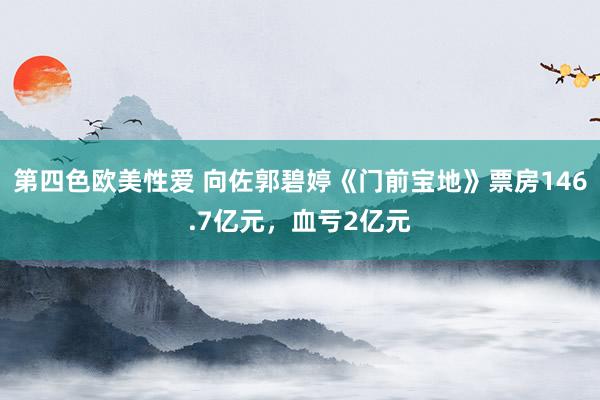 第四色欧美性爱 向佐郭碧婷《门前宝地》票房146.7亿元，血亏2亿元